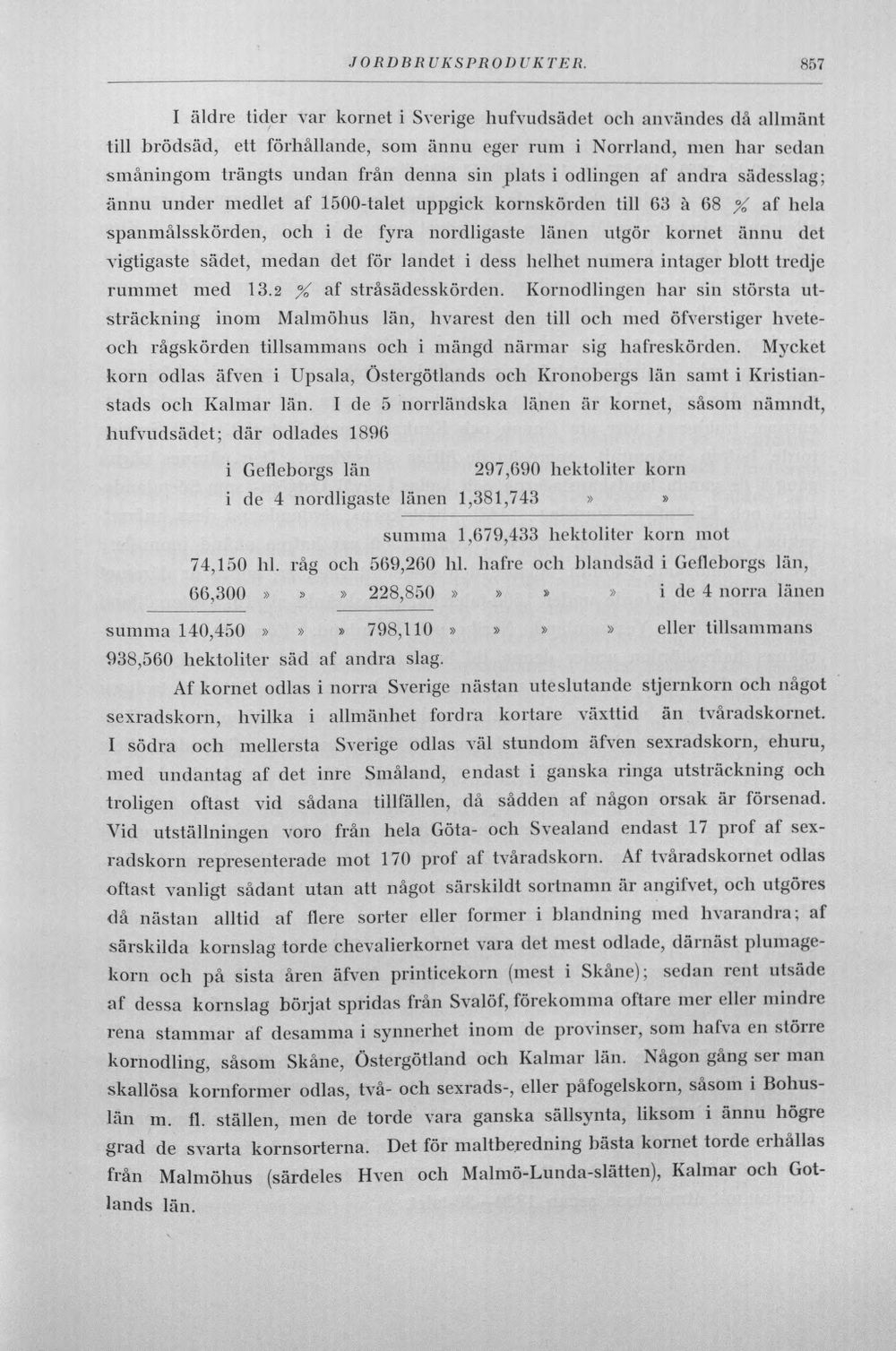 JORDBRUKSPRODUKTER. 857

I äldre tider var kornet i Sverige hufvudsädet och användes då allmänt till brödsäd, ett förhållande, som ännu eger rum i Norrland, men har sedan småningom trängts undan från denna sin plats i odlingen af andra sädesslag; ännu under medlet af 1500-talet uppgick kornskörden till 63 à 68 % af hela spanmålsskörden, och i de fyra nordligaste länen utgör kornet ännu det vigtigaste sädet, medan det för landet i dess helhet numera intager blott tredje rummet med 13.2 % af stråsädesskörden. Kornodlingen har sin största utsträckning inom Malmöhus län, hvarest den till och med öfverstiger hvete- och rågskörden tillsammans och i mängd närmar sig hafreskörden. Mycket korn odlas äfven i Upsala, Östergötlands och Kronobergs län samt i Kristianstads och Kalmar län. I de 5 norrländska länen är kornet, såsom nämndt, hufvudsädet; där odlades 1896

i Gefleborgs län 297,690 hektoliter korn
i de 4 nordligaste länen 1,381,743 » »

summa 1,679,433 hektoliter korn mot
74,150 hl. råg och 569,260 hl. hafre och blandsäd i Gefleborgs län,
66,300 » » » 228,850 » » » » i de 4 norra länen

summa 140,450 » » » 798,110 » » » » eller tillsammans
938,560 hektoliter säd af andra slag.

Af kornet odlas i norra Sverige nästan uteslutande stjernkorn och något sexradskorn, hvilka i allmänhet fordra kortare växttid än tvåradskornet. I södra och mellersta Sverige odlas väl stundom äfven sexradskorn, ehuru, med undantag af det inre Småland, endast i ganska ringa utsträckning och troligen oftast vid sådana tillfällen, då sådden af någon orsak är försenad. Vid utställningen voro från hela Göta- och Svealand endast 17 prof af sexradskorn representerade mot 170 prof af tvåradskorn. Af tvåradskornet odlas oftast vanligt sådant utan att något särskildt sortnamn är angifvet, och utgöres då nästan alltid af flere sorter eller former i blandning med hvarandra; af särskilda kornslag torde chevalierkornet vara det mest odlade, därnäst plumagekorn och på sista åren äfven printicekorn (mest i Skåne); sedan rent utsäde af dessa kornslag börjat spridas från Svalöf, förekomma oftare mer eller mindre rena stammar af desamma i synnerhet inom de provinser, som hafva en större kornodling, såsom Skåne, Östergötland och Kalmar län. Någon gång ser man skallösa kornformer odlas, två- och sexrads-, eller påfogelskorn, såsom i Bohuslän m. fl. ställen, men de torde vara ganska sällsynta, liksom i ännu högre grad de svarta kornsorterna. Det för maltberedning bästa kornet torde erhållas från Malmöhus (särdeles Hven och Malmö-Lunda-slätten), Kalmar och Gotlands län.